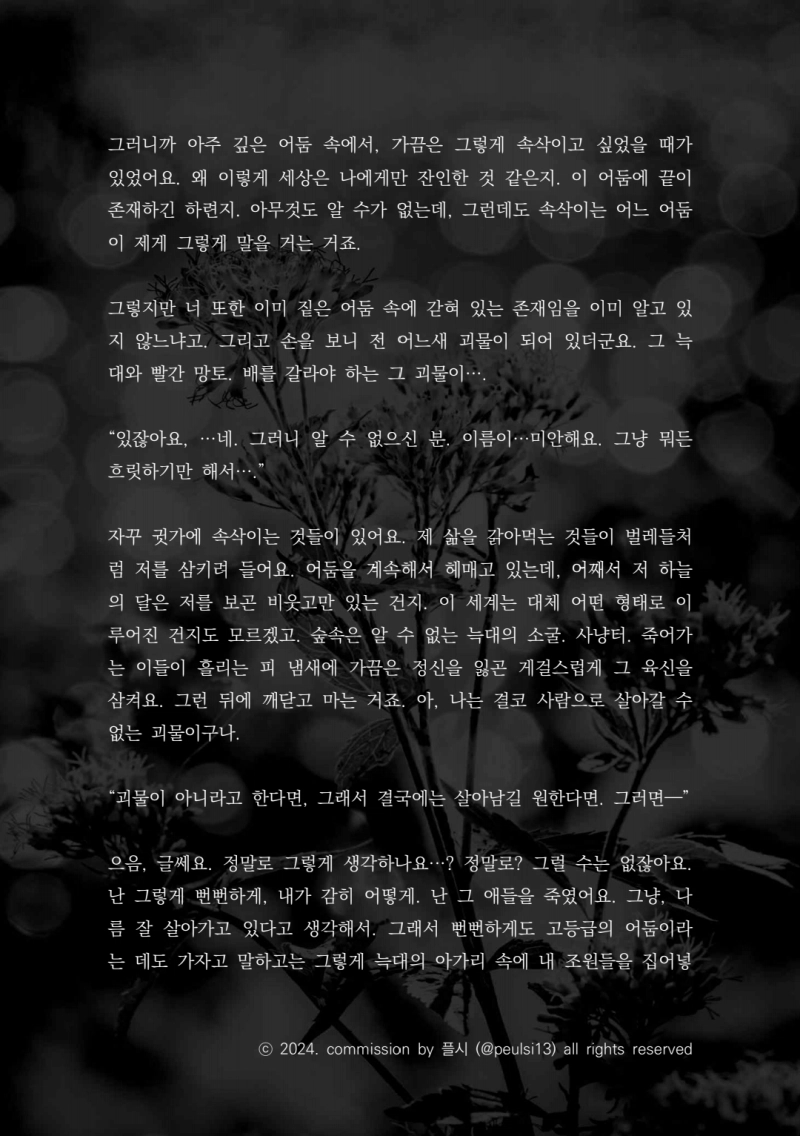 그러니까 아주 깊은 어둠 속에서, 가끔은 그렇게 속삭이고 싶었을 때가 있었어요. 왜 이렇게 세상은 나에게만 잔인한 것 같은지. 이 어둠에 끝이 존재하긴 하련지. 아무것도 알 수가 없는데, 그런데도 속삭이는 어느 어둠이 제게 그렇게 말을 거는 거죠.

그렇지만 너 또한 이미 짙은 어둠 속에 갇혀 있는 존재임을 이미 알고 있지 않느냐고. 그리고 손을 보니 전 어느새 괴물이 되어 있더군요. 그 늑대와 빨간 망토. 배를 갈라야 하는 그 괴물이….

"있잖아요, …네. 그러니 알 수 없으신 분. 이름이…미안해요. 그냥 뭐든 흐릿하기만 해서…."

자꾸 귓가에 속삭이는 것들이 있어요. 제 삶을 갉아먹는 것들이 벌레들처럼 저를 삼키려 들어요. 어둠을 계속해서 헤매고 있는데, 어째서 저 하늘의 달은 저를 보곤 비웃고만 있는 건지. 이 세계는 대체 어떤 형태로 이루어진 건지도 모르겠고. 숲속은 알 수 없는 늑대의 소굴. 사냥터. 죽어가는 이들이 흘리는 피 냄새에 가끔은 정신을 잃곤 게걸스럽게 그 육신을 삼켜요. 그런 뒤에 깨닫고 마는 거죠. 아, 나는 결코 사람으로 살아갈 수 없는 괴물이구나.

"괴물이 아니라고 한다면, 그래서 결국에는 살아남길 원한다면. 그러면—"

으음, 글쎄요. 정말로 그렇게 생각하나요…? 정말로? 그럴 수는 없잖아요. 난 그렇게 뻔뻔하게, 내가 감히 어떻게. 난 그 애들을 죽였어요. 그냥, 나름 잘 살아가고 있다고 생각해서. 그래서 뻔뻔하게도 고등급의 어둠이라는 데도 가자고 말하고는 그렇게 늑대의 아가리 속에 내 조원들을 집어넣

ⓒ 2024. commission by 플시 (@peulsi13) all rights reserved